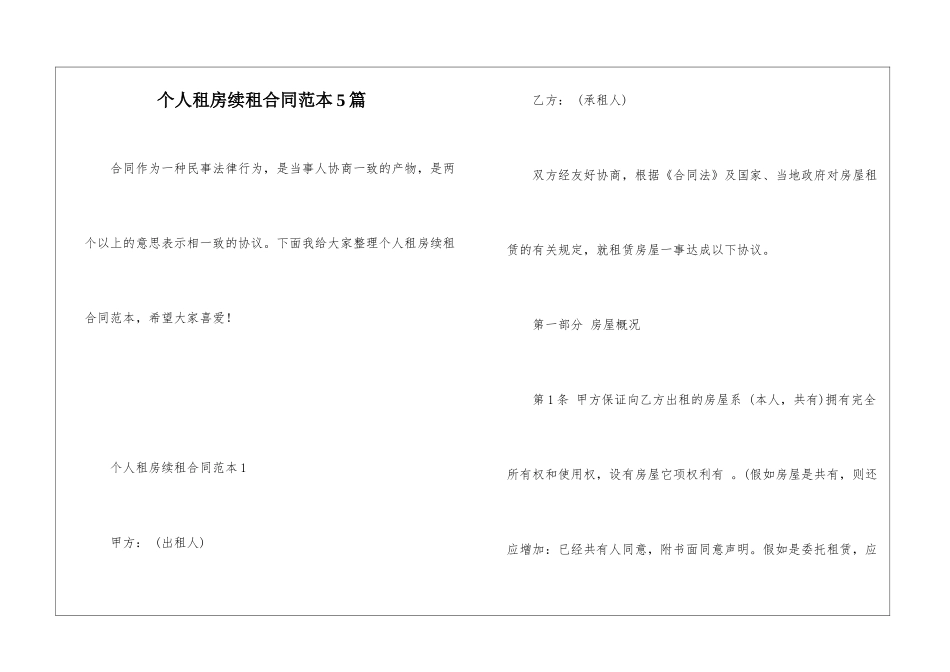 个人租房续租合同范本5篇

合同作为一种民事法律行为，是当事人协商一致的产物，是两个以上的意思表示相一致的协议。下面我给大家整理个人租房续租合同范本，希望大家喜爱！

个人租房续租合同范本1

甲方：（出租人）

乙方：（承租人）

双方经友好协商，根据《合同法》及国家、当地政府对房屋租赁的有关规定，就租赁房屋一事达成以下协议。

第一部分 房屋概况

第1条 甲方保证向乙方出租的房屋系（本人，共有）拥有完全所有权和使用权，设有房屋它项权利有 。(假如房屋是共有，则还应增加：已经共有人同意，附书面同意声明。假如是委托租赁，应